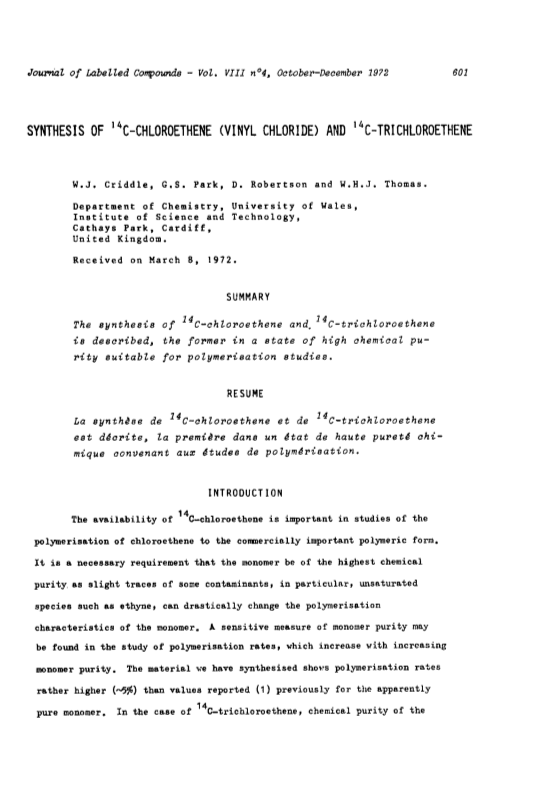 Journal of Labelled Compounds - Vol. VIII n°4, October-December 1972 601

SYNTHESIS OF $^{14}$C-CHLOROETHENE (VINYL CHLORIDE) AND $^{14}$C-TRICHLOROETHENE

W.J. Criddle, G.S. Park, D. Robertson and W.H.J. Thomas.

Department of Chemistry, University of Wales,
Institute of Science and Technology,
Cathays Park, Cardiff,
United Kingdom.

Received on March 8, 1972.

SUMMARY

The synthesis of $^{14}$C-chloroethene and $^{14}$C-trichloroethene is described, the former in a state of high chemical purity suitable for polymerisation studies.

RESUME

La synthèse de $^{14}$C-chloroethene et de $^{14}$C-trichloroethene est décrite, la première dans un état de haute pureté chimique convenant aux études de polymérisation.

INTRODUCTION

The availability of $^{14}$C-chloroethene is important in studies of the polymerisation of chloroethene to the commercially important polymeric form. It is a necessary requirement that the monomer be of the highest chemical purity as slight traces of some contaminants, in particular, unsaturated species such as ethyne, can drastically change the polymerisation characteristics of the monomer. A sensitive measure of monomer purity may be found in the study of polymerisation rates, which increase with increasing monomer purity. The material we have synthesised shows polymerisation rates rather higher (~5%) than values reported (1) previously for the apparently pure monomer. In the case of $^{14}$C-trichloroethene, chemical purity of the